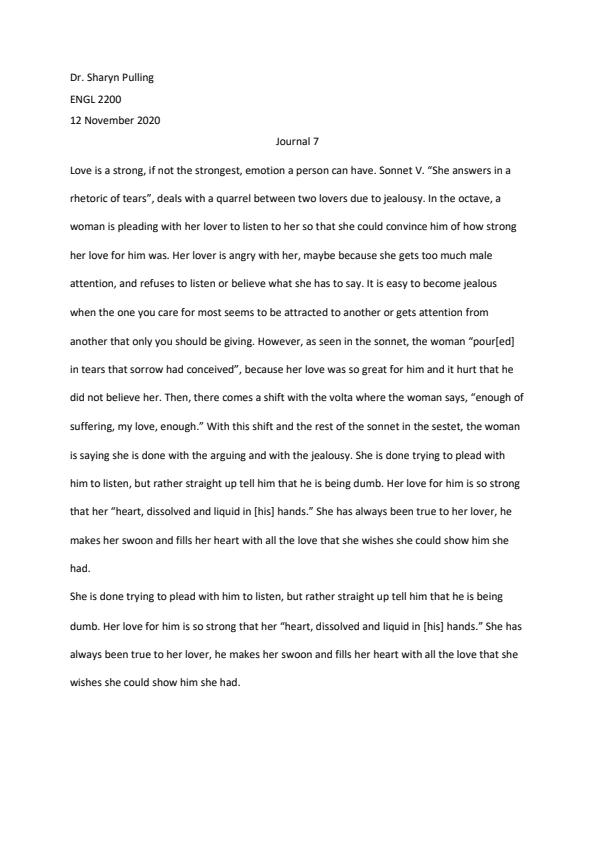 Dr. Sharyn Pulling
ENGL 2200
12 November 2020

Journal 7

Love is a strong, if not the strongest, emotion a person can have. Sonnet V. "She answers in a rhetoric of tears", deals with a quarrel between two lovers due to jealousy. In the octave, a woman is pleading with her lover to listen to her so that she could convince him of how strong her love for him was. Her lover is angry with her, maybe because she gets too much male attention, and refuses to listen or believe what she has to say. It is easy to become jealous when the one you care for most seems to be attracted to another or gets attention from another that only you should be giving. However, as seen in the sonnet, the woman "pour[ed] in tears that sorrow had conceived", because her love was so great for him and it hurt that he did not believe her. Then, there comes a shift with the volta where the woman says, "enough of suffering, my love, enough." With this shift and the rest of the sonnet in the sestet, the woman is saying she is done with the arguing and with the jealousy. She is done trying to plead with him to listen, but rather straight up tell him that he is being dumb. Her love for him is so strong that her "heart, dissolved and liquid in [his] hands." She has always been true to her lover, he makes her swoon and fills her heart with all the love that she wishes she could show him she had.

She is done trying to plead with him to listen, but rather straight up tell him that he is being dumb. Her love for him is so strong that her "heart, dissolved and liquid in [his] hands." She has always been true to her lover, he makes her swoon and fills her heart with all the love that she wishes she could show him she had.